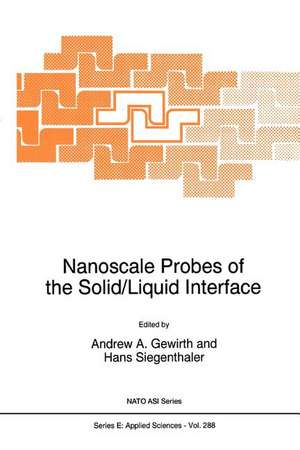 Nanoscale Probes of the Solid/Liquid Interface

Edited by

Andrew A. Gewirth and Hans Siegenthaler

NATO ASI Series

Series E: Applied Sciences - Vol. 288